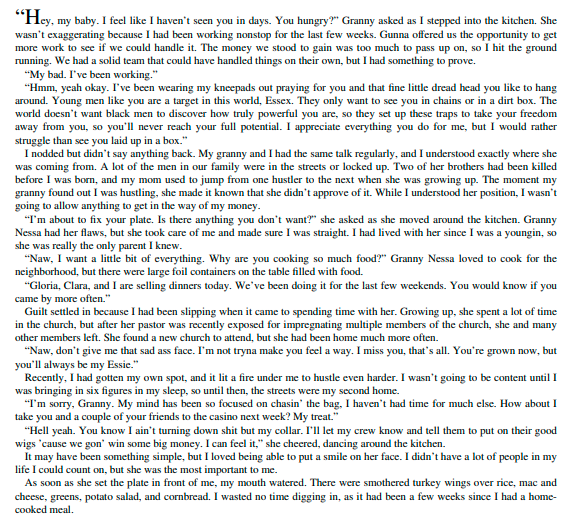 "Hey, my baby. I feel like I haven't seen you in days. You hungry?" Granny asked as I stepped into the kitchen. She wasn't exaggerating because I had been working nonstop for the last few weeks. Gunna offered us the opportunity to get more work to see if we could handle it. The money we stood to gain was too much to pass up on, so I hit the ground running. We had a solid team that could have handled things on their own, but I had something to prove.

"My bad. I've been working."

"Hmm, yeah okay. I've been wearing my kneepads out praying for you and that fine little dread head you like to hang around. Young men like you are a target in this world, Essex. They only want to see you in chains or in a dirt box. The world doesn't want black men to discover how truly powerful you are, so they set up these traps to take your freedom away from you, so you'll never reach your full potential. I appreciate everything you do for me, but I would rather struggle than see you laid up in a box."

I nodded but didn't say anything back. My granny and I had the same talk regularly, and I understood exactly where she was coming from. A lot of the men in our family were in the streets or locked up. Two of her brothers had been killed before I was born, and my mom used to jump from one hustler to the next when she was growing up. The moment my granny found out I was hustling, she made it known that she didn't approve of it. While I understood her position, I wasn't going to allow anything to get in the way of my money.

"I'm about to fix your plate. Is there anything you don't want?" she asked as she moved around the kitchen. Granny Nessa had her flaws, but she took care of me and made sure I was straight. I had lived with her since I was a youngin, so she was really the only parent I knew.

"Naw, I want a little bit of everything. Why are you cooking so much food?" Granny Nessa loved to cook for the neighborhood, but there were large foil containers on the table filled with food.

"Gloria, Clara, and I are selling dinners today. We've been doing it for the last few weekends. You would know if you came by more often."

Guilt settled in because I had been slipping when it came to spending time with her. Growing up, she spent a lot of time in the church, but after her pastor was recently exposed for impregnating multiple members of the church, she and many other members left. She found a new church to attend, but she had been home much more often.

"Naw, don't give me that sad ass face. I'm not tryna make you feel a way. I miss you, that's all. You're grown now, but you'll always be my Essie."

Recently, I had gotten my own spot, and it lit a fire under me to hustle even harder. I wasn't going to be content until I was bringing in six figures in my sleep, so until then, the streets were my second home.

"I'm sorry, Granny. My mind has been so focused on chasin' the bag, I haven't had time for much else. How about I take you and a couple of your friends to the casino next week? My treat."

"Hell yeah. You know I ain't turning down shit but my collar. I'll let my crew know and tell them to put on their good wigs 'cause we gon' win some big money. I can feel it," she cheered, dancing around the kitchen.

It may have been something simple, but I loved being able to put a smile on her face. I didn't have a lot of people in my life I could count on, but she was the most important to me.

As soon as she set the plate in front of me, my mouth watered. There were smothered turkey wings over rice, mac and cheese, greens, potato salad, and cornbread. I wasted no time digging in, as it had been a few weeks since I had a home-cooked meal.